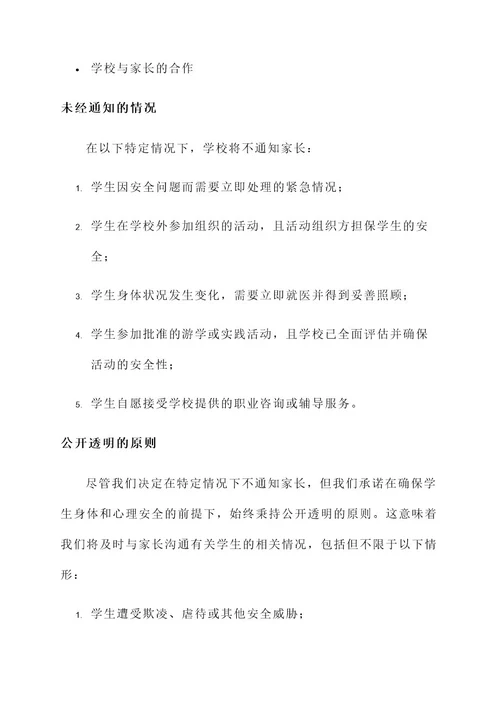 • 学校与家长的合作

未经通知的情况

在以下特定情况下，学校将不通知家长：

1. 学生因安全问题而需要立即处理的紧急情况；

2. 学生在学校外参加组织的活动，且活动组织方担保学生的安全；

3. 学生身体状况发生变化，需要立即就医并得到妥善照顾；

4. 学生参加批准的游学或实践活动，且学校已全面评估并确保活动的安全性；

5. 学生自愿接受学校提供的职业咨询或辅导服务。

公开透明的原则

尽管我们决定在特定情况下不通知家长，但我们承诺在确保学生身体和心理安全的前提下，始终秉持公开透明的原则。这意味着我们将及时与家长沟通有关学生的相关情况，包括但不限于以下情形：

1. 学生遭受欺凌、虐待或其他安全威胁；